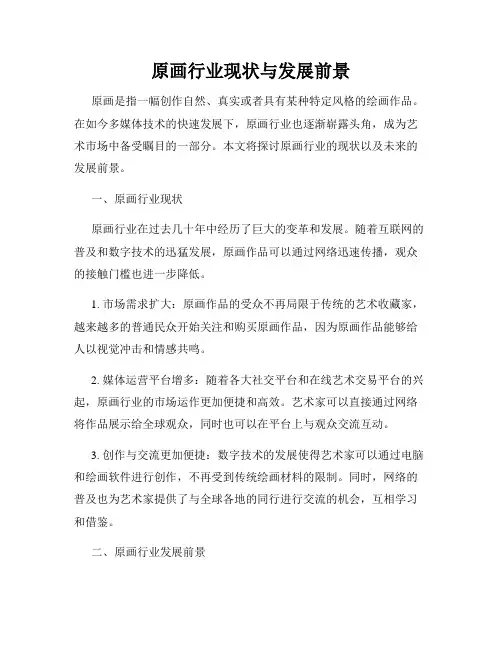 原画行业现状与发展前景

原画是指一幅创作自然、真实或者具有某种特定风格的绘画作品。在如今多媒体技术的快速发展下，原画行业也逐渐崭露头角，成为艺术市场中备受瞩目的一部分。本文将探讨原画行业的现状以及未来的发展前景。

一、原画行业现状

原画行业在过去几十年中经历了巨大的变革和发展。随着互联网的普及和数字技术的迅猛发展，原画作品可以通过网络迅速传播，观众的接触门槛也进一步降低。

1. 市场需求扩大：原画作品的受众不再局限于传统的艺术收藏家，越来越多的普通民众开始关注和购买原画作品，因为原画作品能够给人以视觉冲击和情感共鸣。

2. 媒体运营平台增多：随着各大社交平台和在线艺术交易平台的兴起，原画行业的市场运作更加便捷和高效。艺术家可以直接通过网络将作品展示给全球观众，同时也可以在平台上与观众交流互动。

3. 创作与交流更加便捷：数字技术的发展使得艺术家可以通过电脑和绘画软件进行创作，不再受到传统绘画材料的限制。同时，网络的普及也为艺术家提供了与全球各地的同行进行交流的机会，互相学习和借鉴。

二、原画行业发展前景